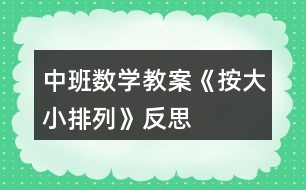 中班数学教案《按大小排列》反思